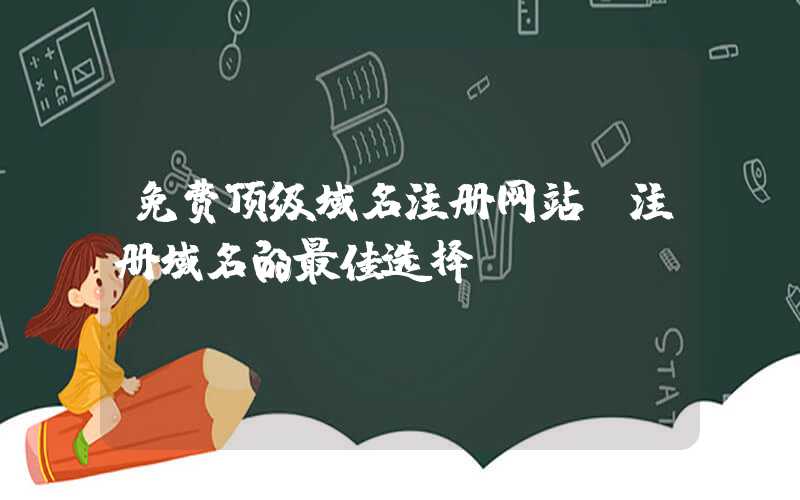 免费顶级域名注册网站 注册域名的最佳选择

STAT